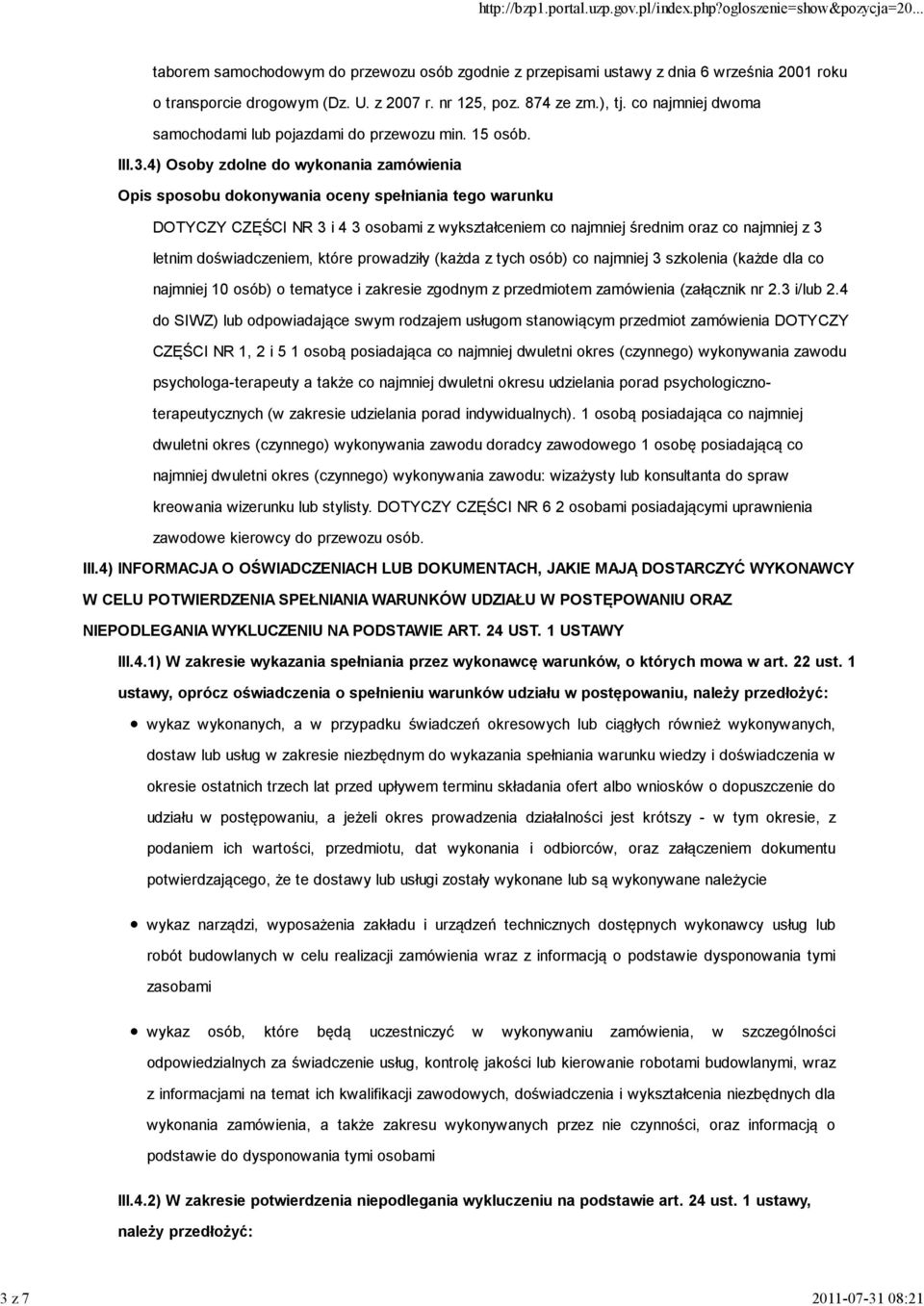 http://bzp1.portal.uzp.gov.pl/index.php?ogloszenie=show&pozycja=20...

taborem samochodowym do przewozu osób zgodnie z przepisami ustawy z dnia 6 września 2001 roku o transporcie drogowym (Dz. U. z 2007 r. nr 125, poz. 874 ze zm.), tj. co najmniej dwoma samochodami lub pojazdami do przewozu min. 15 osób.

III.3.4) Osoby zdolne do wykonania zamówienia

Opis sposobu dokonywania oceny spełniania tego warunku

DOTYCZY CZĘŚCI NR 3 i 4 3 osobami z wykształceniem co najmniej średnim oraz co najmniej z 3 letnim doświadczeniem, które prowadziły (każda z tych osób) co najmniej 3 szkolenia (każde dla co najmniej 10 osób) o tematyce i zakresie zgodnym z przedmiotem zamówienia (załącznik nr 2.3 i/lub 2.4 do SIWZ) lub odpowiadające swym rodzajem usługom stanowiącym przedmiot zamówienia DOTYCZY CZĘŚCI NR 1, 2 i 5 1 osobą posiadająca co najmniej dwuletni okres (czynnego) wykonywania zawodu psychologa-terapeuty a także co najmniej dwuletni okresu udzielania porad psychologiczno-terapeutycznych (w zakresie udzielania porad indywidualnych). 1 osobą posiadająca co najmniej dwuletni okres (czynnego) wykonywania zawodu doradcy zawodowego 1 osobę posiadającą co najmniej dwuletni okres (czynnego) wykonywania zawodu: wizażysty lub konsultanta do spraw kreowania wizerunku lub stylisty. DOTYCZY CZĘŚCI NR 6 2 osobami posiadającymi uprawnienia zawodowe kierowcy do przewozu osób.

III.4) INFORMACJA O OŚWIADCZENIACH LUB DOKUMENTACH, JAKIE MAJĄ DOSTARCZYĆ WYKONAWCY W CELU POTWIERDZENIA SPEŁNIANIA WARUNKÓW UDZIAŁU W POSTĘPOWANIU ORAZ NIEPODLEGANIA WYKLUCZENIU NA PODSTAWIE ART. 24 UST. 1 USTAWY

III.4.1) W zakresie wykazania spełniania przez wykonawcę warunków, o których mowa w art. 22 ust. 1 ustawy, oprócz oświadczenia o spełnieniu warunków udziału w postępowaniu, należy przedłożyć:

wykaz wykonanych, a w przypadku świadczeń okresowych lub ciągłych również wykonywanych, dostaw lub usług w zakresie niezbędnym do wykazania spełniania warunku wiedzy i doświadczenia w okresie ostatnich trzech lat przed upływem terminu składania ofert albo wniosków o dopuszczenie do udziału w postępowaniu, a jeżeli okres prowadzenia działalności jest krótszy - w tym okresie, z podaniem ich wartości, przedmiotu, dat wykonania i odbiorców, oraz załączeniem dokumentu potwierdzającego, że te dostawy lub usługi zostały wykonane lub są wykonywane należycie

wykaz narządzi, wyposażenia zakładu i urządzeń technicznych dostępnych wykonawcy usług lub robót budowlanych w celu realizacji zamówienia wraz z informacją o podstawie dysponowania tymi zasobami

wykaz osób, które będą uczestniczyć w wykonywaniu zamówienia, w szczególności odpowiedzialnych za świadczenie usług, kontrolę jakości lub kierowanie robotami budowlanymi, wraz z informacjami na temat ich kwalifikacji zawodowych, doświadczenia i wykształcenia niezbędnych dla wykonania zamówienia, a także zakresu wykonywanych przez nie czynności, oraz informacją o podstawie do dysponowania tymi osobami

III.4.2) W zakresie potwierdzenia niepodlegania wykluczeniu na podstawie art. 24 ust. 1 ustawy, należy przedłożyć:

3 z 7

2011-07-31 08:21